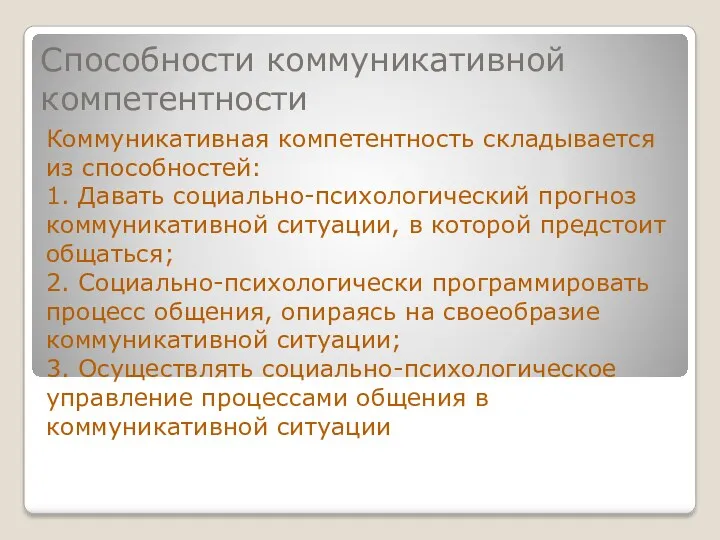 Способности коммуникативной компетентности

Коммуникативная компетентность складывается из способностей:
1. Давать социально-психологический прогноз коммуникативной ситуации, в которой предстоит общаться;
2. Социально-психологически программировать процесс общения, опираясь на своеобразие коммуникативной ситуации;
3. Осуществлять социально-психологическое управление процессами общения в коммуникативной ситуации